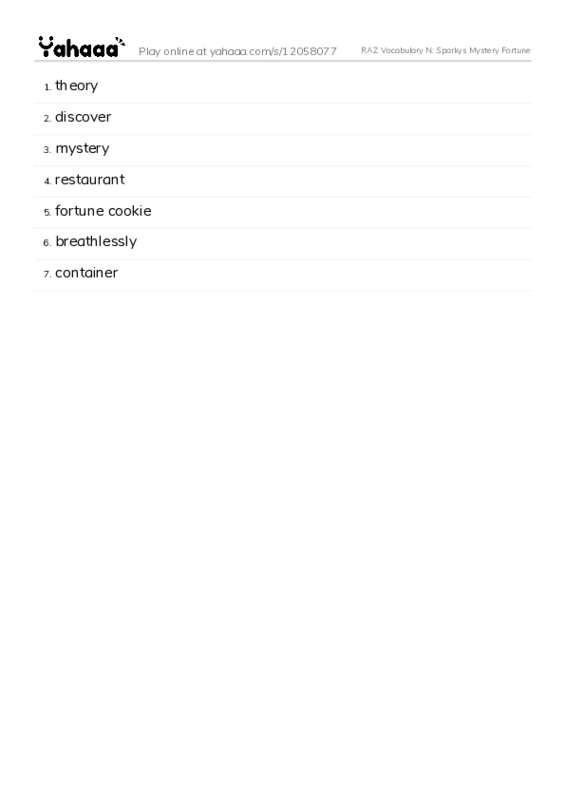 Yahaaa Play online at yahaaa.com/s/12058077 RAZ Vocabulary N: Sparkys Mystery Fortune

1. theory
2. discover
3. mystery
4. restaurant
5. fortune cookie
6. breathlessly
7. container